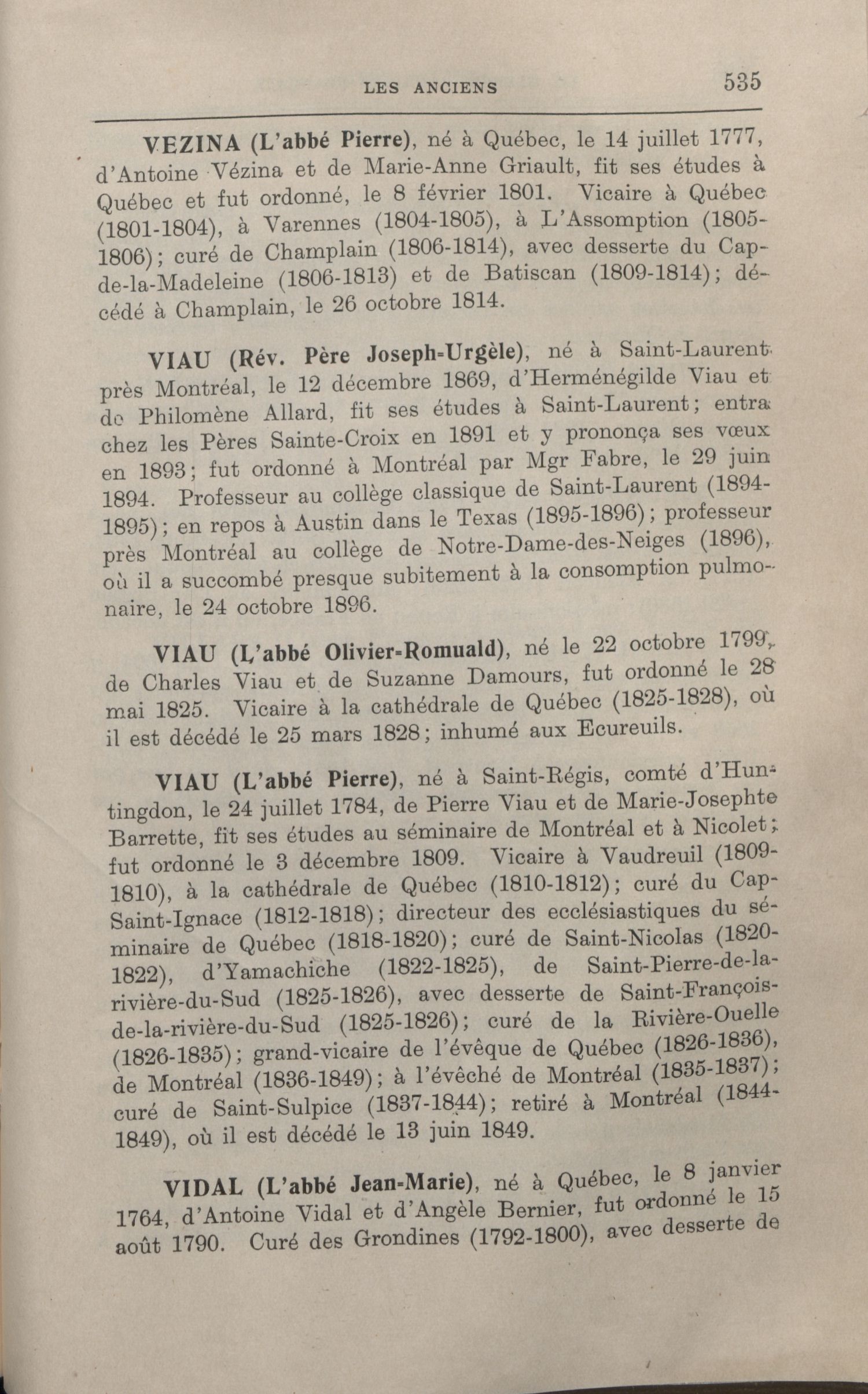 LES ANCIENS 535

VEZINA (L'abbé Pierre), né à Québec, le 14 juillet 1777, d'Antoine Vézina et de Marie-Anne Griault, fit ses études à Québec et fut ordonné, le 8 février 1801. Vicaire à Québec (1801-1804), à Varennes (1804-1805), à L'Assomption (1805-1806); curé de Champlain (1806-1814), avec desserte du Cap-de-la-Madeleine (1806-1813) et de Batiscan (1809-1814); décédé à Champlain, le 26 octobre 1814.

VIAU (Rév. Père Joseph-Urgèle), né à Saint-Laurent près Montréal, le 12 décembre 1869, d'Herménégilde Viau et de Philomène Allard, fit ses études à Saint-Laurent; entra chez les Pères Sainte-Croix en 1891 et y prononça ses vœux en 1893; fut ordonné à Montréal par Mgr Fabre, le 29 juin 1894. Professeur au collège classique de Saint-Laurent (1894-1895); en repos à Austin dans le Texas (1895-1896); professeur près Montréal au collège de Notre-Dame-des-Neiges (1896), où il a succombé presque subitement à la consomption pulmonaire, le 24 octobre 1896.

VIAU (L'abbé Olivier-Romuald), né le 22 octobre 1799, de Charles Viau et de Suzanne Damours, fut ordonné le 28 mai 1825. Vicaire à la cathédrale de Québec (1825-1828), où il est décédé le 25 mars 1828; inhumé aux Ecureuils.

VIAU (L'abbé Pierre), né à Saint-Régis, comté d'Huntingdon, le 24 juillet 1784, de Pierre Viau et de Marie-Josephte Barrette, fit ses études au séminaire de Montréal et à Nicolet; fut ordonné le 3 décembre 1809. Vicaire à Vaudreuil (1809-1810), à la cathédrale de Québec (1810-1812); curé du Cap-Saint-Ignace (1812-1818); directeur des ecclésiastiques du séminaire de Québec (1818-1820); curé de Saint-Nicolas (1820-1822), d'Yamachiche (1822-1825), de Saint-Pierre-de-la-rivière-du-Sud (1825-1826), avec desserte de Saint-François-de-la-rivière-du-Sud (1825-1826); curé de la Rivière-Ouelle (1826-1835); grand-vicaire de l'évêque de Québec (1826-1836), de Montréal (1836-1849); à l'évêché de Montréal (1835-1837); curé de Saint-Sulpice (1837-1844); retiré à Montréal (1844-1849), où il est décédé le 13 juin 1849.

VIDAL (L'abbé Jean-Marie), né à Québec, le 8 janvier 1764, d'Antoine Vidal et d'Angèle Bernier, fut ordonné le 15 août 1790. Curé des Grondines (1792-1800), avec desserte de